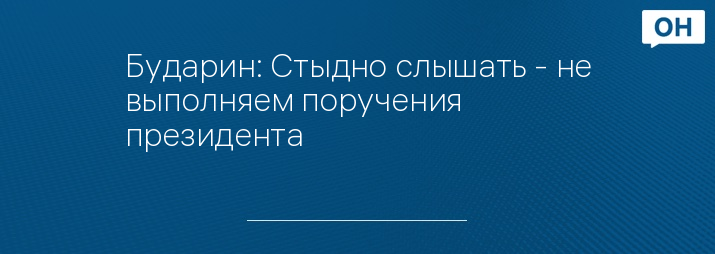 ОН

Бударин: Стыдно слышать - не выполняем поручения президента